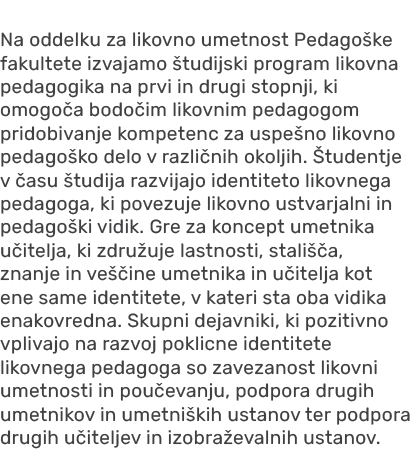 Na oddelku za likovno umetnost Pedagoške fakultete izvajamo študijski program likovna pedagogika na prvi in drugi stopnji, ki omogoča bodočim likovnim pedagogom pridobivanje kompetenc za uspešno likovno pedagoško delo v različnih okoljih. Študentje v času študija razvijajo identiteto likovnega pedagoga, ki povezuje likovno ustvarjalni in pedagoški vidik. Gre za koncept umetnika učitelja, ki združuje lastnosti, stališča, znanje in veščine umetnika in učitelja kot ene same identitete, v kateri sta oba vidika enakovredna. Skupni dejavniki, ki pozitivno vplivajo na razvoj poklicne identitete likovnega pedagoga so zavezanost likovni umetnosti in poučevanju, podpora drugih umetnikov in umetniških ustanov ter podpora drugih učiteljev in izobraževalnih ustanov.